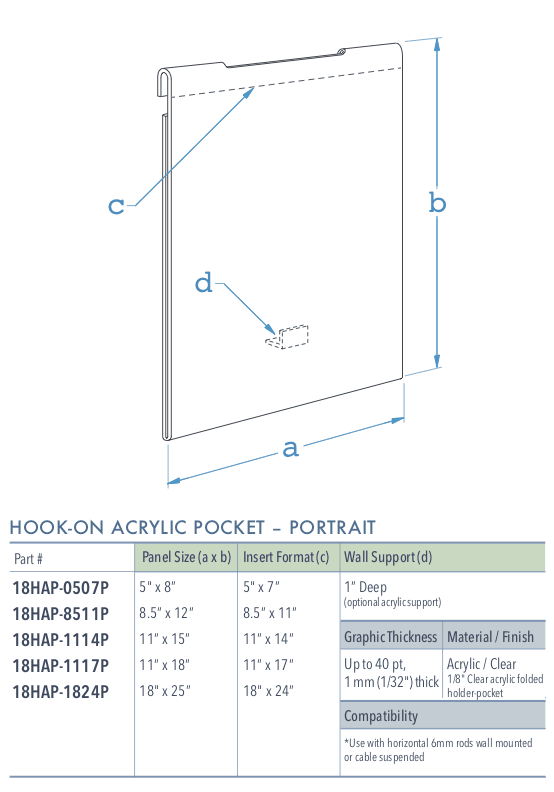 c

b

d

a

HOOK-ON ACRYLIC POCKET – PORTRAIT

| Part # | Panel Size (a x b) | Insert Format (c) | Wall Support (d) |
|---|---|---|---|
| 18HAP-0507P | 5" x 8" | 5" x 7" | 1" Deep (optional acrylic support) |
| 18HAP-8511P | 8.5" x 12" | 8.5" x 11" | |
| 18HAP-1114P | 11" x 15" | 11" x 14" | |
| 18HAP-1117P | 11" x 18" | 11" x 17" | |
| 18HAP-1824P | 18" x 25" | 18" x 24" | |

| Graphic Thickness | Material / Finish |
|---|---|
| Up to 40 pt, 1 mm (1/32") thick | Acrylic / Clear 1/8" Clear acrylic folded holder-pocket |

Compatibility

*Use with horizontal 6mm rods wall mounted or cable suspended